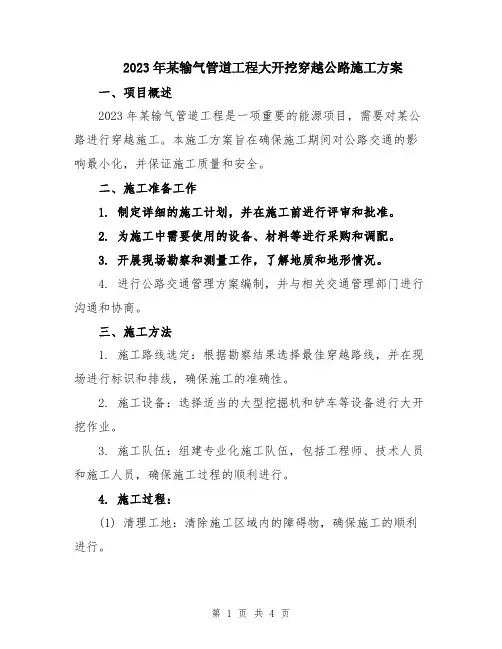 2023年某输气管道工程大开挖穿越公路施工方案

一、项目概述

2023年某输气管道工程是一项重要的能源项目，需要对某公路进行穿越施工。本施工方案旨在确保施工期间对公路交通的影响最小化，并保证施工质量和安全。

二、施工准备工作

1. 制定详细的施工计划，并在施工前进行评审和批准。

2. 为施工中需要使用的设备、材料等进行采购和调配。

3. 开展现场勘察和测量工作，了解地质和地形情况。

4. 进行公路交通管理方案编制，并与相关交通管理部门进行沟通和协商。

三、施工方法

1. 施工路线选定：根据勘察结果选择最佳穿越路线，并在现场进行标识和排线，确保施工的准确性。

2. 施工设备：选择适当的大型挖掘机和铲车等设备进行大开挖作业。

3. 施工队伍：组建专业化施工队伍，包括工程师、技术人员和施工人员，确保施工过程的顺利进行。

4. 施工过程：

(1) 清理工地：清除施工区域内的障碍物，确保施工的顺利进行。

第 1 页 共 4 页